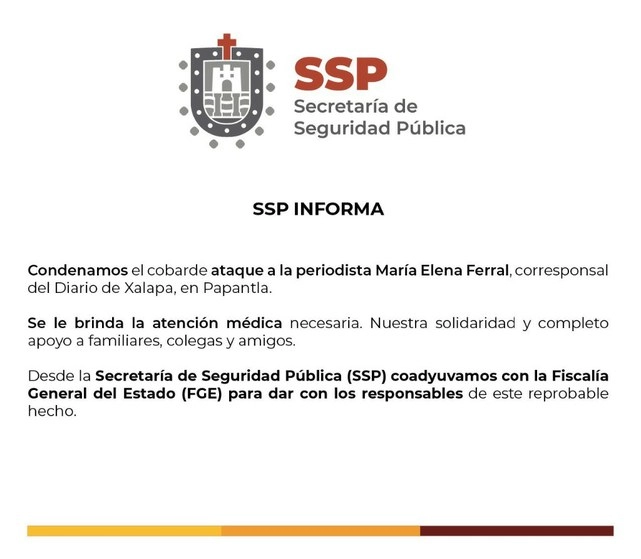 SSP
Secretaría de
Seguridad Pública

SSP INFORMA

Condenamos el cobarde ataque a la periodista María Elena Ferral, corresponsal del Diario de Xalapa, en Papantla.

Se le brinda la atención médica necesaria. Nuestra solidaridad y completo apoyo a familiares, colegas y amigos.

Desde la Secretaría de Seguridad Pública (SSP) coadyuvamos con la Fiscalía General del Estado (FGE) para dar con los responsables de este reprobable hecho.